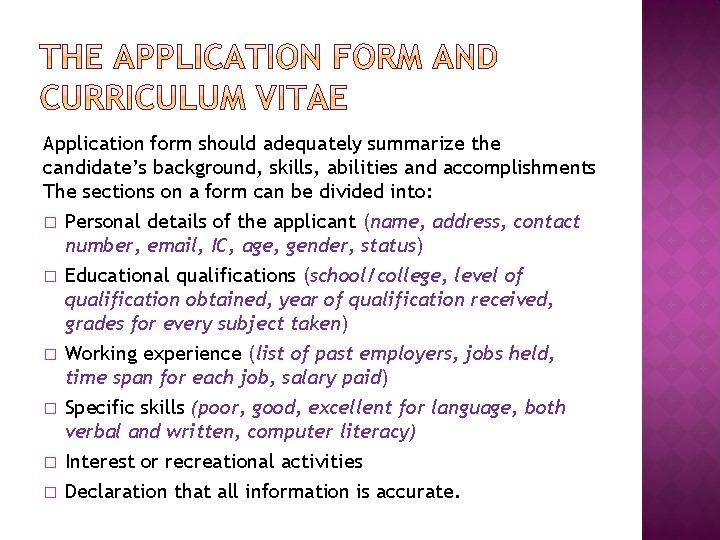 THE APPLICATION FORM AND CURRICULUM VITAE

Application form should adequately summarize the candidate's background, skills, abilities and accomplishments
The sections on a form can be divided into:

□ Personal details of the applicant (name, address, contact number, email, IC, age, gender, status)
□ Educational qualifications (school/college, level of qualification obtained, year of qualification received, grades for every subject taken)
□ Working experience (list of past employers, jobs held, time span for each job, salary paid)
□ Specific skills (poor, good, excellent for language, both verbal and written, computer literacy)
□ Interest or recreational activities
□ Declaration that all information is accurate.